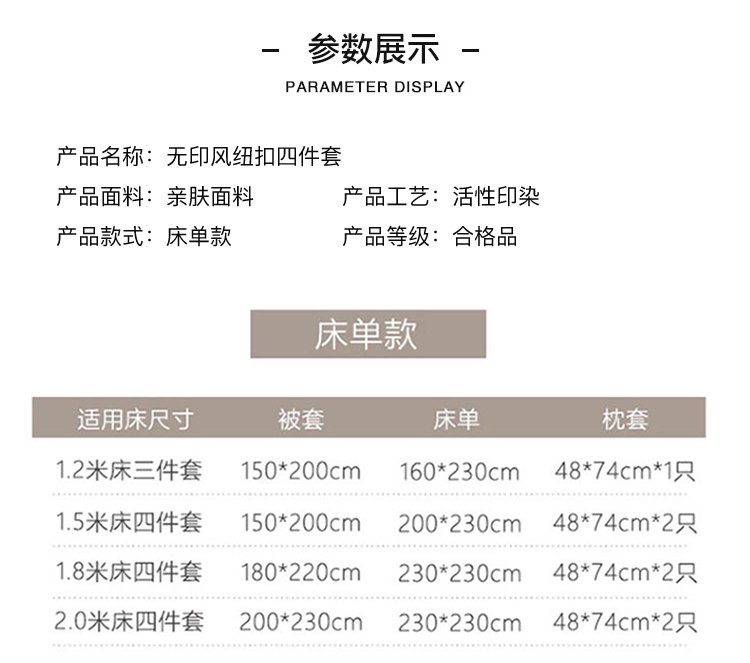 - 参数展示 -
PARAMETER DISPLAY

产品名称：无印风纽扣四件套
产品面料：亲肤面料 产品工艺：活性印染
产品款式：床单款 产品等级：合格品

床单款

| 适用床尺寸 | 被套 | 床单 | 枕套 |
|---|---|---|---|
| 1.2米床三件套 | 150*200cm | 160*230cm | 48*74cm*1只 |
| 1.5米床四件套 | 150*200cm | 200*230cm | 48*74cm*2只 |
| 1.8米床四件套 | 180*220cm | 230*230cm | 48*74cm*2只 |
| 2.0米床四件套 | 200*230cm | 230*230cm | 48*74cm*2只 |